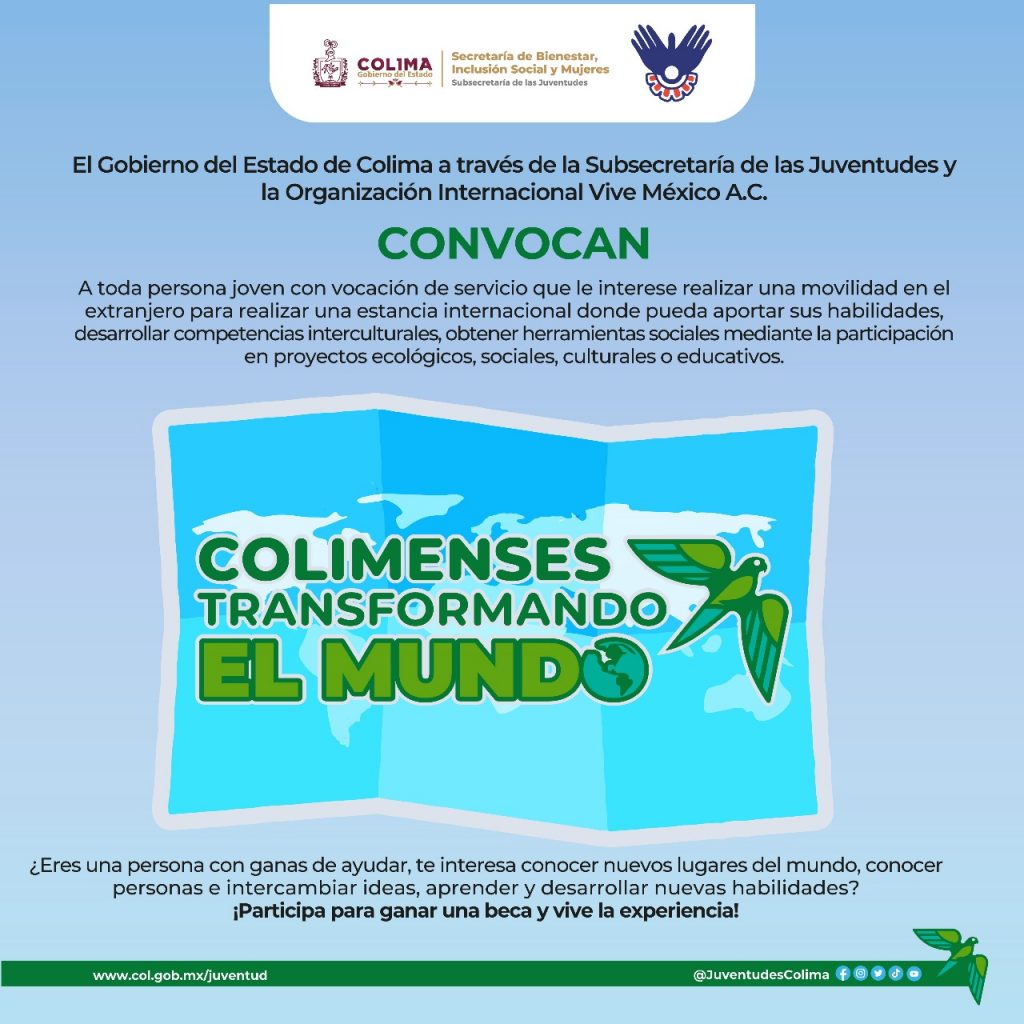 COLIMA
Gobierno del Estado

Secretaría de Bienestar,
Inclusión Social y Mujeres
Subsecretaría de las Juventudes

El Gobierno del Estado de Colima a través de la Subsecretaría de las Juventudes y la Organización Internacional Vive México A.C.

CONVOCAN

A toda persona joven con vocación de servicio que le interese realizar una movilidad en el extranjero para realizar una estancia internacional donde pueda aportar sus habilidades, desarrollar competencias interculturales, obtener herramientas sociales mediante la participación en proyectos ecológicos, sociales, culturales o educativos.

COLIMENSES
TRANSFORMANDO
EL MUNDO

¿Eres una persona con ganas de ayudar, te interesa conocer nuevos lugares del mundo, conocer personas e intercambiar ideas, aprender y desarrollar nuevas habilidades?
¡Participa para ganar una beca y vive la experiencia!

www.col.gob.mx/juventud

@JuventudesColima